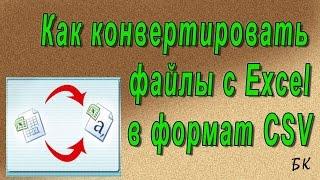 Как конвертировать файлы с Excel в формат CSV

a

БК